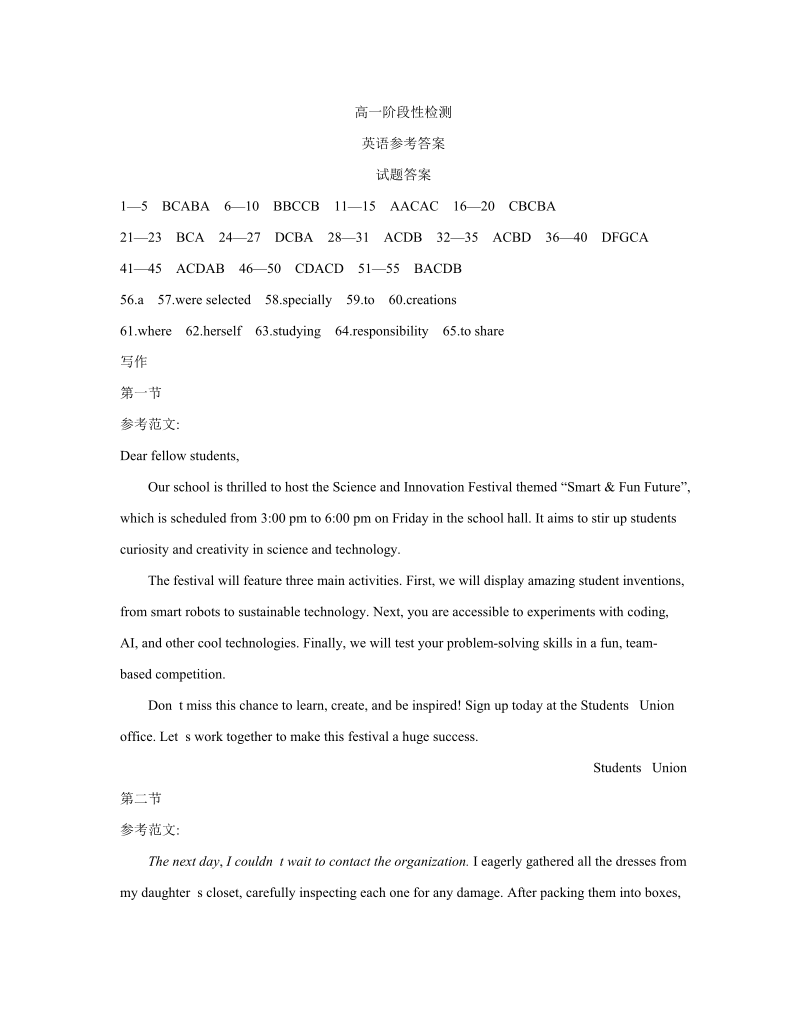 高一阶段性检测

英语参考答案

试题答案

1—5 BCABA 6—10 BBCCB 11—15 AACAC 16—20 CBCBA

21—23 BCA 24—27 DCBA 28—31 ACDB 32—35 ACBD 36—40 DFGCA

41—45 ACDAB 46—50 CDACD 51—55 BACDB

56.a 57.were selected 58.specially 59.to 60.creations

61.where 62.herself 63.studying 64.responsibility 65.to share

写作

第一节

参考范文:

Dear fellow students,

Our school is thrilled to host the Science and Innovation Festival themed “Smart & Fun Future”, which is scheduled from 3:00 pm to 6:00 pm on Friday in the school hall. It aims to stir up students curiosity and creativity in science and technology.

The festival will feature three main activities. First, we will display amazing student inventions, from smart robots to sustainable technology. Next, you are accessible to experiments with coding, AI, and other cool technologies. Finally, we will test your problem-solving skills in a fun, team-based competition.

Don t miss this chance to learn, create, and be inspired! Sign up today at the Students Union office. Let s work together to make this festival a huge success.

Students Union

第二节

参考范文:

The next day, I couldn t wait to contact the organization. I eagerly gathered all the dresses from my daughter s closet, carefully inspecting each one for any damage. After packing them into boxes,